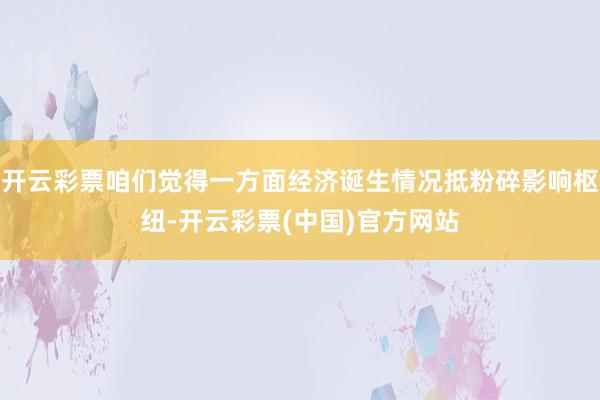 开云彩票咱们觉得一方面经济诞生情况抵粉碎影响枢纽-开云彩票(中国)官方网站